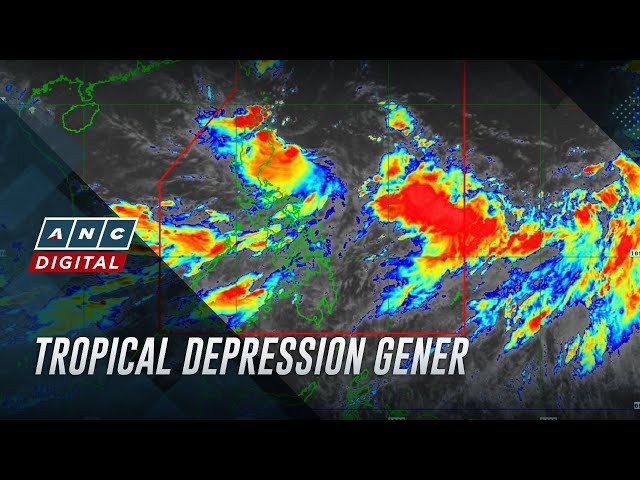 ANC
DIGITAL

TROPICAL DEPRESSION GENER